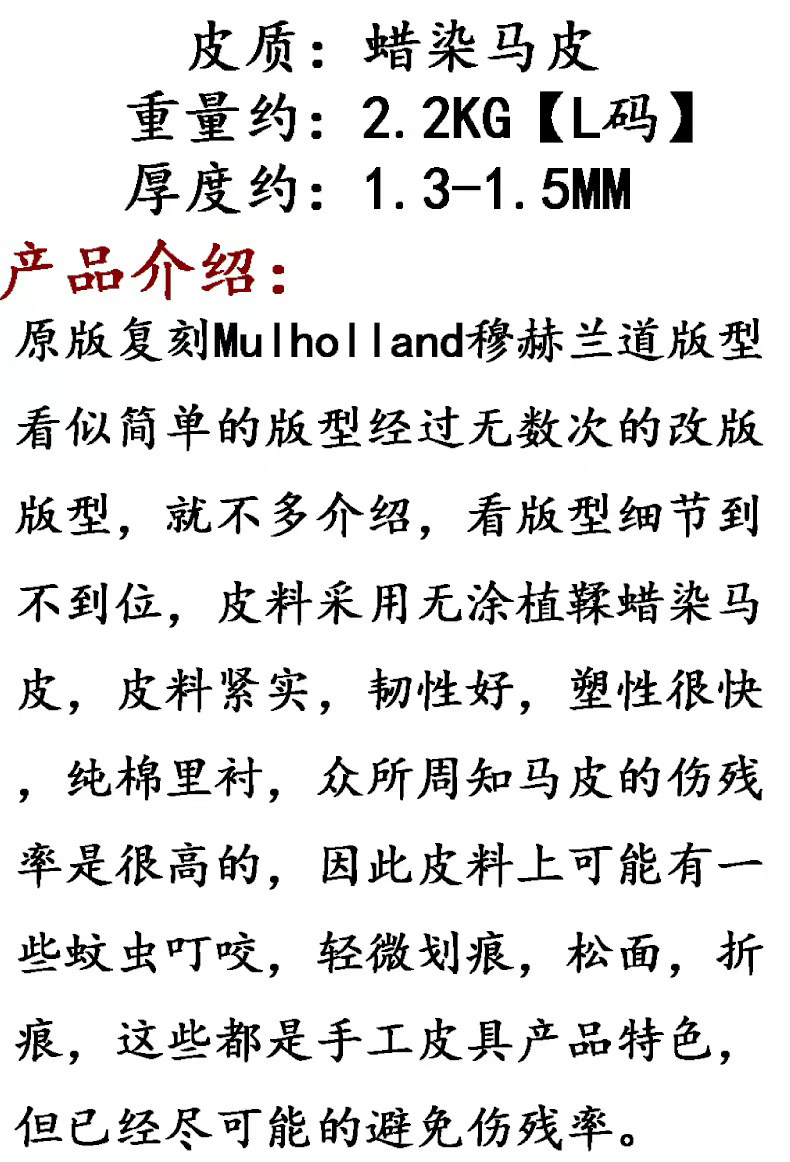 皮质：蜡染马皮
重量约：2.2KG【L码】
厚度约：1.3-1.5MM

产品介绍：

原版复刻Mulholland穆赫兰道版型看似简单的版型经过无数次的改版版型，就不多介绍，看版型细节到不到位，皮料采用无涂植鞣蜡染马皮，皮料紧实，韧性好，塑性很快，纯棉里衬，众所周知马皮的伤残率是很高的，因此皮料上可能有一些蚊虫叮咬，轻微划痕，松面，折痕，这些都是手工皮具产品特色，但已经尽可能的避免伤残率。